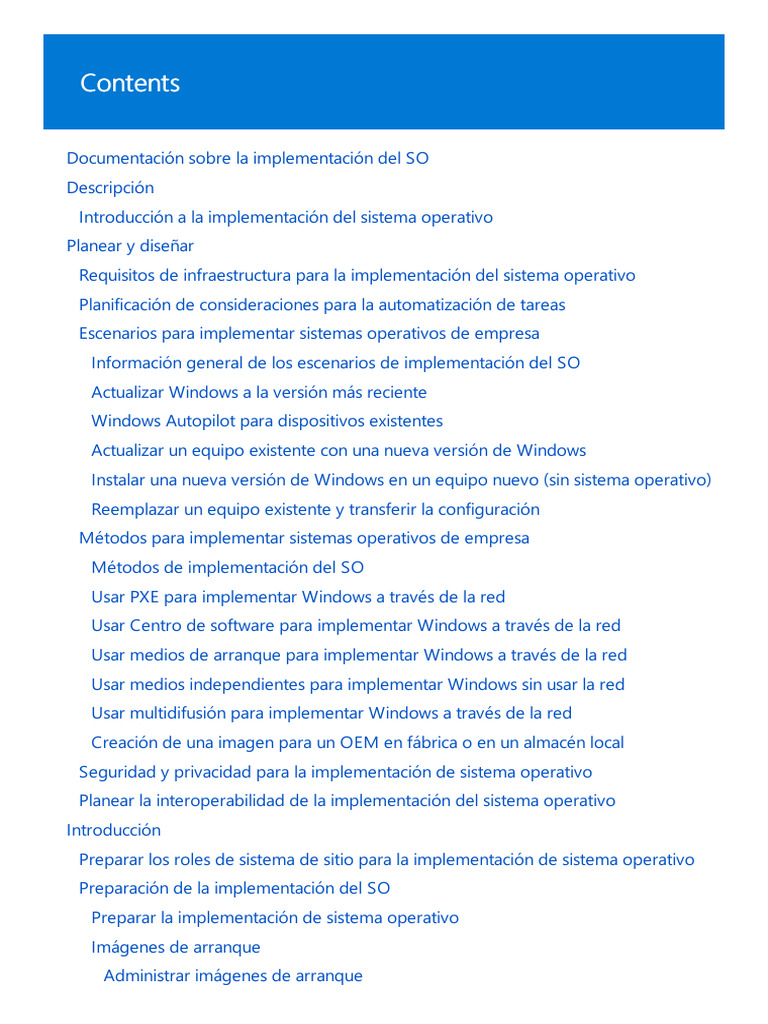 Contents

Documentación sobre la implementación del SO
Descripción
Introducción a la implementación del sistema operativo
Planear y diseñar
Requisitos de infraestructura para la implementación del sistema operativo
Planificación de consideraciones para la automatización de tareas
Escenarios para implementar sistemas operativos de empresa
Información general de los escenarios de implementación del SO
Actualizar Windows a la versión más reciente
Windows Autopilot para dispositivos existentes
Actualizar un equipo existente con una nueva versión de Windows
Instalar una nueva versión de Windows en un equipo nuevo (sin sistema operativo)
Reemplazar un equipo existente y transferir la configuración
Métodos para implementar sistemas operativos de empresa
Métodos de implementación del SO
Usar PXE para implementar Windows a través de la red
Usar Centro de software para implementar Windows a través de la red
Usar medios de arranque para implementar Windows a través de la red
Usar medios independientes para implementar Windows sin usar la red
Usar multidifusión para implementar Windows a través de la red
Creación de una imagen para un OEM en fábrica o en un almacén local
Seguridad y privacidad para la implementación de sistema operativo
Planear la interoperabilidad de la implementación del sistema operativo
Introducción
Preparar los roles de sistema de sitio para la implementación de sistema operativo
Preparación de la implementación del SO
Preparar la implementación de sistema operativo
Imágenes de arranque
Administrar imágenes de arranque